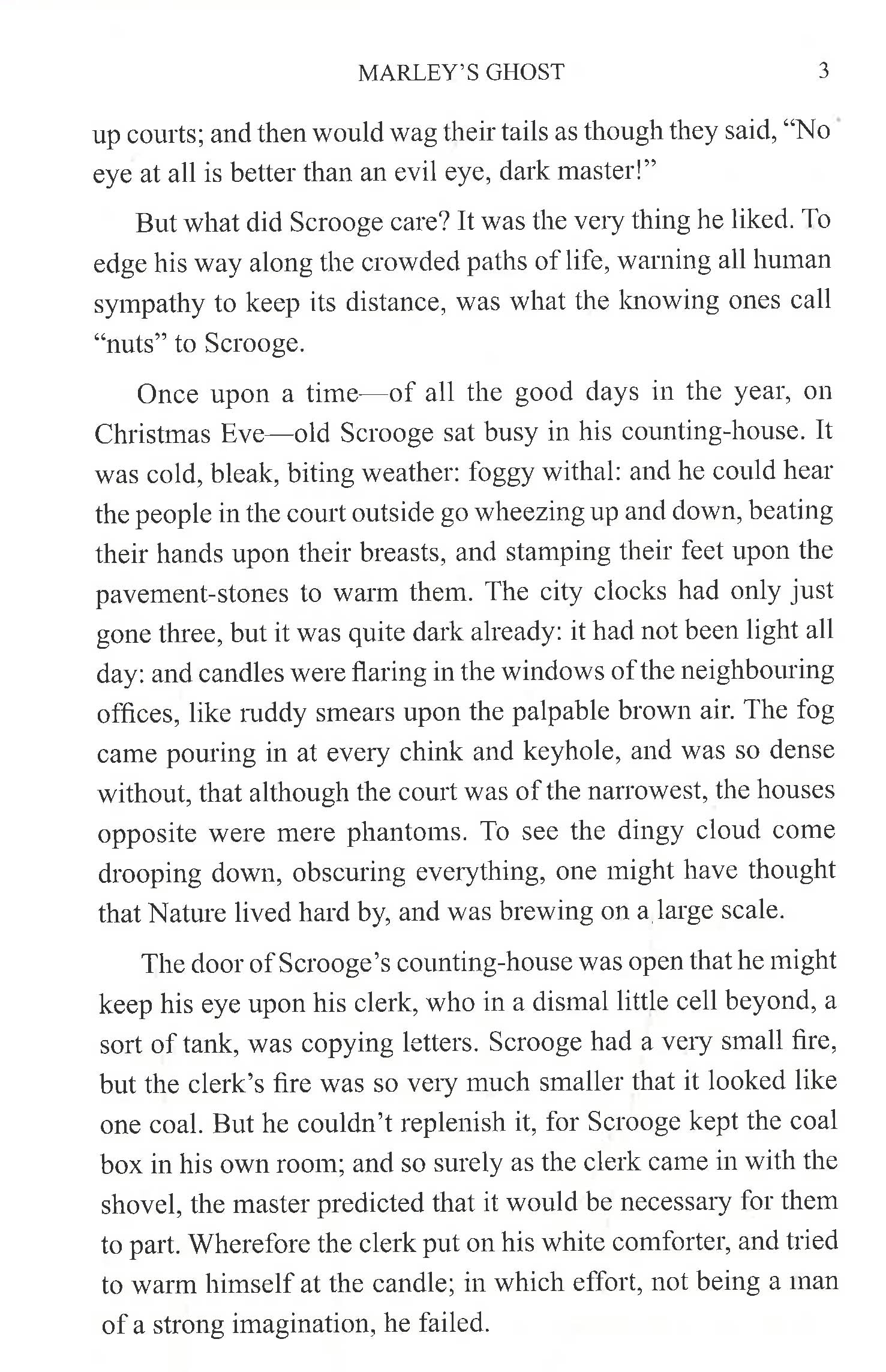 MARLEY'S GHOST 3

up courts; and then would wag their tails as though they said, "No eye at all is better than an evil eye, dark master!"

But what did Scrooge care? It was the very thing he liked. To edge his way along the crowded paths of life, warning all human sympathy to keep its distance, was what the knowing ones call "nuts" to Scrooge.

Once upon a time—of all the good days in the year, on Christmas Eve—old Scrooge sat busy in his counting-house. It was cold, bleak, biting weather: foggy withal: and he could hear the people in the court outside go wheezing up and down, beating their hands upon their breasts, and stamping their feet upon the pavement-stones to warm them. The city clocks had only just gone three, but it was quite dark already: it had not been light all day: and candles were flaring in the windows of the neighbouring offices, like ruddy smears upon the palpable brown air. The fog came pouring in at every chink and keyhole, and was so dense without, that although the court was of the narrowest, the houses opposite were mere phantoms. To see the dingy cloud come drooping down, obscuring everything, one might have thought that Nature lived hard by, and was brewing on a large scale.

The door of Scrooge's counting-house was open that he might keep his eye upon his clerk, who in a dismal little cell beyond, a sort of tank, was copying letters. Scrooge had a very small fire, but the clerk's fire was so very much smaller that it looked like one coal. But he couldn't replenish it, for Scrooge kept the coal box in his own room; and so surely as the clerk came in with the shovel, the master predicted that it would be necessary for them to part. Wherefore the clerk put on his white comforter, and tried to warm himself at the candle; in which effort, not being a man of a strong imagination, he failed.